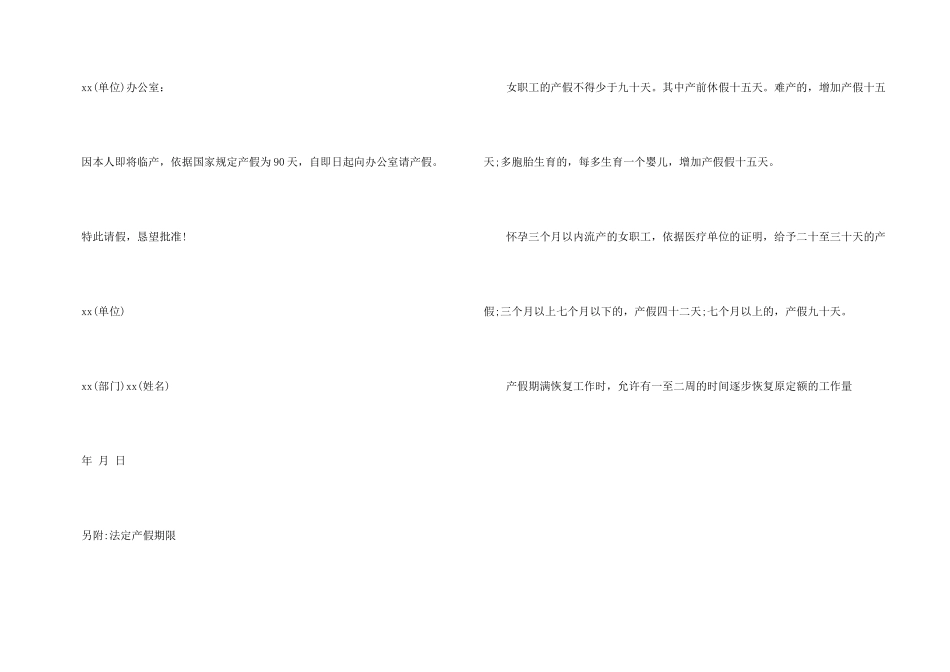 xx(单位)办公室:

因本人即将临产，依据国家规定产假为90天，自即日起向办公室请产假。

特此请假，恳望批准!

xx(单位)

xx(部门)xx(姓名)

年 月 日

另附:法定产假期限

女职工的产假不得少于九十天。其中产前休假十五天。难产的，增加产假十五天;多胞胎生育的，每多生育一个婴儿，增加产假假十五天。

怀孕三个月以内流产的女职工，依据医疗单位的证明，给予二十至三十天的产假;三个月以上七个月以下的，产假四十二天;七个月以上的，产假九十天。

产假期满恢复工作时，允许有一至二周的时间逐步恢复原定额的工作量